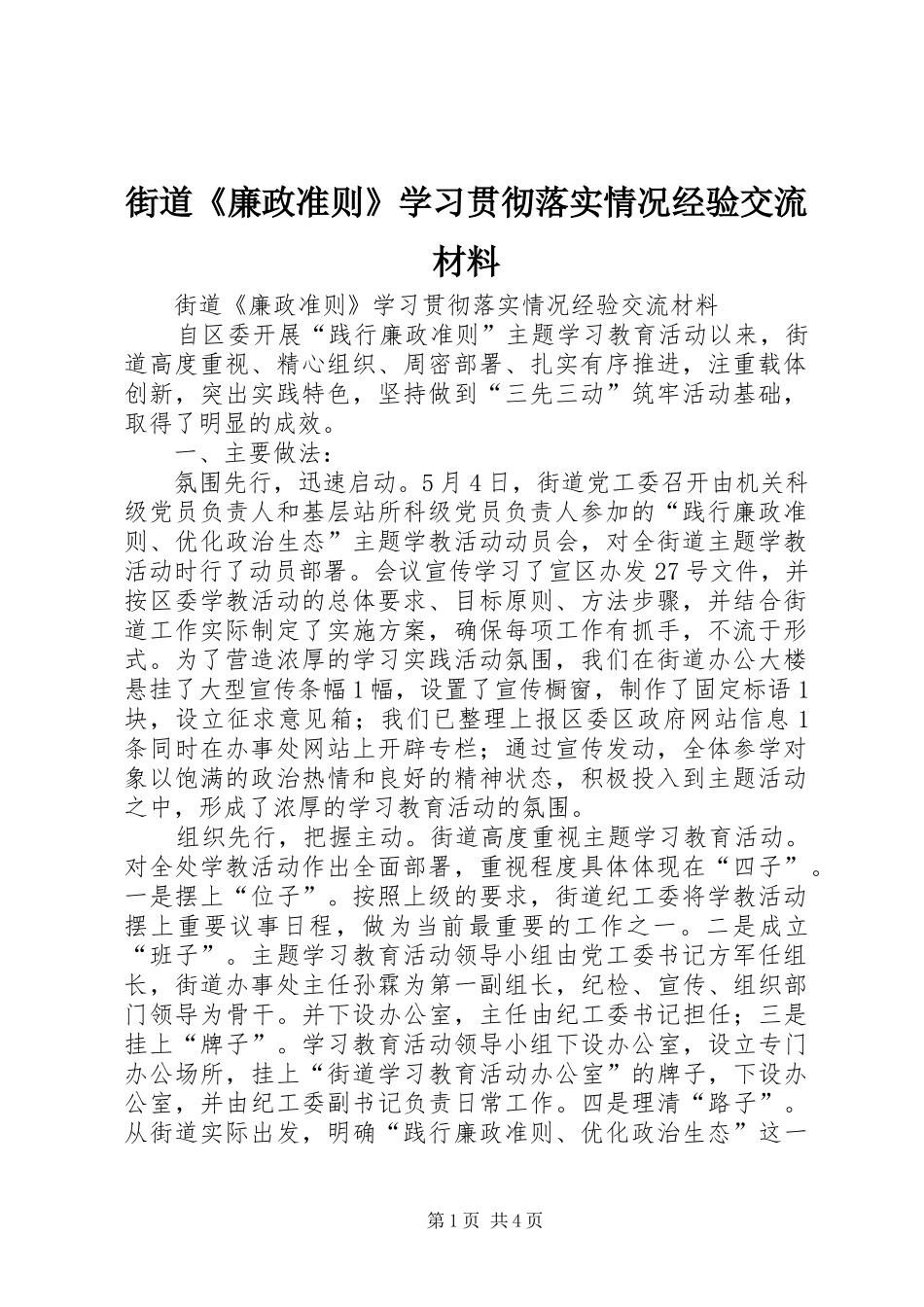 街道《廉政准则》学习贯彻落实情况经验交流材料

街道《廉政准则》学习贯彻落实情况经验交流材料

自区委开展“践行廉政准则”主题学习教育活动以来，街道高度重视、精心组织、周密部署、扎实有序推进，注重载体创新，突出实践特色，坚持做到“三先三动”筑牢活动基础，取得了明显的成效。

一、主要做法：

氛围先行，迅速启动。5月4日，街道党工委召开由机关科级党员负责人和基层站所科级党员负责人参加的“践行廉政准则、优化政治生态”主题学教活动动员会，对全街道主题学教活动时行了动员部署。会议宣传学习了宣区办发27号文件，并按区委学教活动的总体要求、目标原则、方法步骤，并结合街道工作实际制定了实施方案，确保每项工作有抓手，不流于形式。为了营造浓厚的学习实践活动氛围，我们在街道办公大楼悬挂了大型宣传条幅1幅，设置了宣传橱窗，制作了固定标语1块，设立征求意见箱；我们已整理上报区委区政府网站信息1条同时在办事处网站上开辟专栏；通过宣传发动，全体参学对象以饱满的政治热情和良好的精神状态，积极投入到主题活动之中，形成了浓厚的学习教育活动的氛围。

组织先行，把握主动。街道高度重视主题学习教育活动。对全处学教活动作出全面部署，重视程度具体体现在“四子”。一是摆上“位子”。按照上级的要求，街道纪工委将学教活动摆上重要议事日程，做为当前最重要的工作之一。二是成立“班子”。主题学习教育活动领导小组由党工委书记方军任组长，街道办事处主任孙霖为第一副组长，纪检、宣传、组织部门领导为骨干。并下设办公室，主任由纪工委书记担任；三是挂上“牌子”。学习教育活动领导小组下设办公室，设立专门办公场所，挂上“街道学习教育活动办公室”的牌子，下设办公室，并由纪工委副书记负责日常工作。四是理清“路子”。从街道实际出发，明确“践行廉政准则、优化政治生态”这一

第1页 共4页